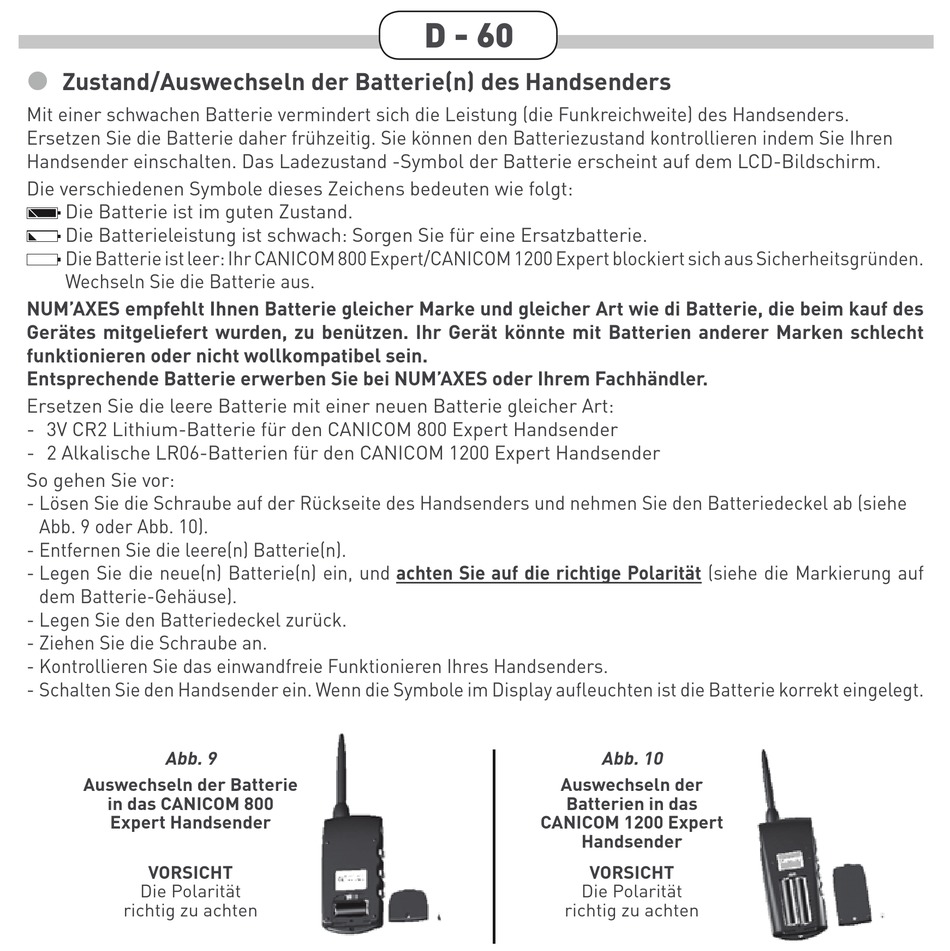 D - 60

Zustand/Auswechseln der Batterie(n) des Handsenders

Mit einer schwachen Batterie vermindert sich die Leistung (die Funkreichweite) des Handsenders. Ersetzen Sie die Batterie daher frühzeitig. Sie können den Batteriezustand kontrollieren indem Sie Ihren Handsender einschalten. Das Ladezustand -Symbol der Batterie erscheint auf dem LCD-Bildschirm.

Die verschiedenen Symbole dieses Zeichens bedeuten wie folgt:
Die Batterie ist im guten Zustand.
Die Batterieleistung ist schwach: Sorgen Sie für eine Ersatzbatterie.
Die Batterie ist leer: Ihr CANICOM 800 Expert/CANICOM 1200 Expert blockiert sich aus Sicherheitsgründen. Wechseln Sie die Batterie aus.

NUM'AXES empfehlt Ihnen Batterie gleicher Marke und gleicher Art wie di Batterie, die beim kauf des Gerätes mitgeliefert wurden, zu benützen. Ihr Gerät könnte mit Batterien anderer Marken schlecht funktionieren oder nicht wollkompatibel sein.
Entsprechende Batterie erwerben Sie bei NUM'AXES oder Ihrem Fachhändler.

Ersetzen Sie die leere Batterie mit einer neuen Batterie gleicher Art:
- 3V CR2 Lithium-Batterie für den CANICOM 800 Expert Handsender
- 2 Alkalische LR06-Batterien für den CANICOM 1200 Expert Handsender

So gehen Sie vor:
- Lösen Sie die Schraube auf der Rückseite des Handsenders und nehmen Sie den Batteriedeckel ab (siehe Abb. 9 oder Abb. 10).
- Entfernen Sie die leere(n) Batterie(n).
- Legen Sie die neue(n) Batterie(n) ein, und achten Sie auf die richtige Polarität (siehe die Markierung auf dem Batterie-Gehäuse).
- Legen Sie den Batteriedeckel zurück.
- Ziehen Sie die Schraube an.
- Kontrollieren Sie das einwandfreie Funktionieren Ihres Handsenders.
- Schalten Sie den Handsender ein. Wenn die Symbole im Display aufleuchten ist die Batterie korrekt eingelegt.

Abb. 9
Auswechseln der Batterie in das CANICOM 800 Expert Handsender

VORSICHT
Die Polarität richtig zu achten

Abb. 10
Auswechseln der Batterien in das CANICOM 1200 Expert Handsender

VORSICHT
Die Polarität richtig zu achten